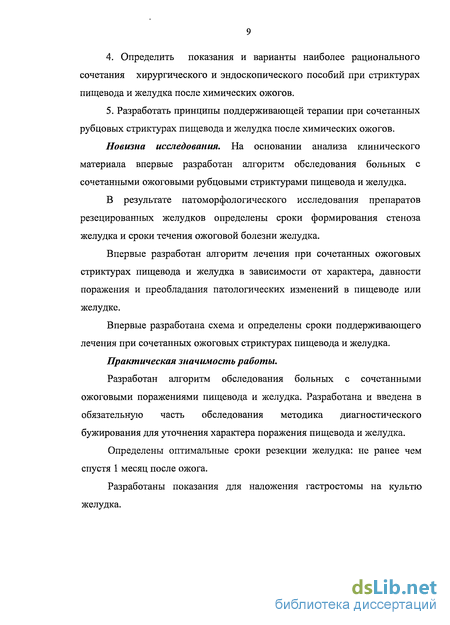 9

4. Определить показания и варианты наиболее рационального сочетания хирургического и эндоскопического пособий при стриктурах пищевода и желудка после химических ожогов.

5. Разработать принципы поддерживающей терапии при сочетанных рубцовых стриктурах пищевода и желудка после химических ожогов.

Новизна исследования. На основании анализа клинического материала впервые разработан алгоритм обследования больных с сочетанными ожоговыми рубцовыми стриктурами пищевода и желудка.

В результате патоморфологического исследования препаратов резецированных желудков определены сроки формирования стеноза желудка и сроки течения ожоговой болезни желудка.

Впервые разработан алгоритм лечения при сочетанных ожоговых стриктурах пищевода и желудка в зависимости от характера, давности поражения и преобладания патологических изменений в пищеводе или желудке.

Впервые разработана схема и определены сроки поддерживающего лечения при сочетанных ожоговых стриктурах пищевода и желудка.

Практическая значимость работы.

Разработан алгоритм обследования больных с сочетанными ожоговыми поражениями пищевода и желудка. Разработана и введена в обязательную часть обследования методика диагностического бужирования для уточнения характера поражения пищевода и желудка.

Определены оптимальные сроки резекции желудка: не ранее чем спустя 1 месяц после ожога.

Разработаны показания для наложения гастростомы на культю желудка.

dsLib.net
библиотека диссертаций